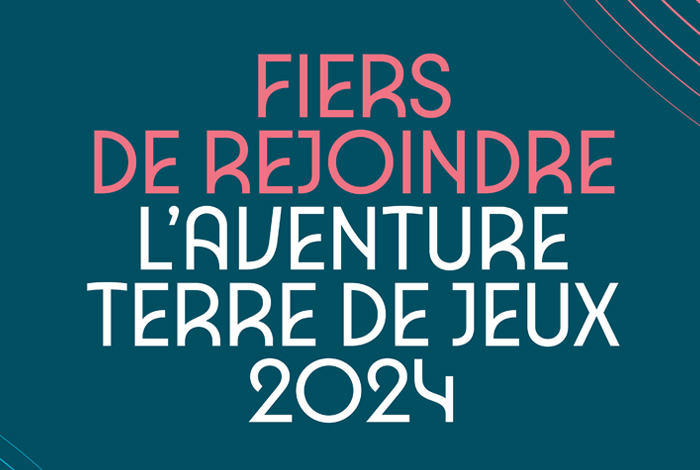 FIERS DE REJOINDRE L'AVENTURE TERRE DE JEUX 2024